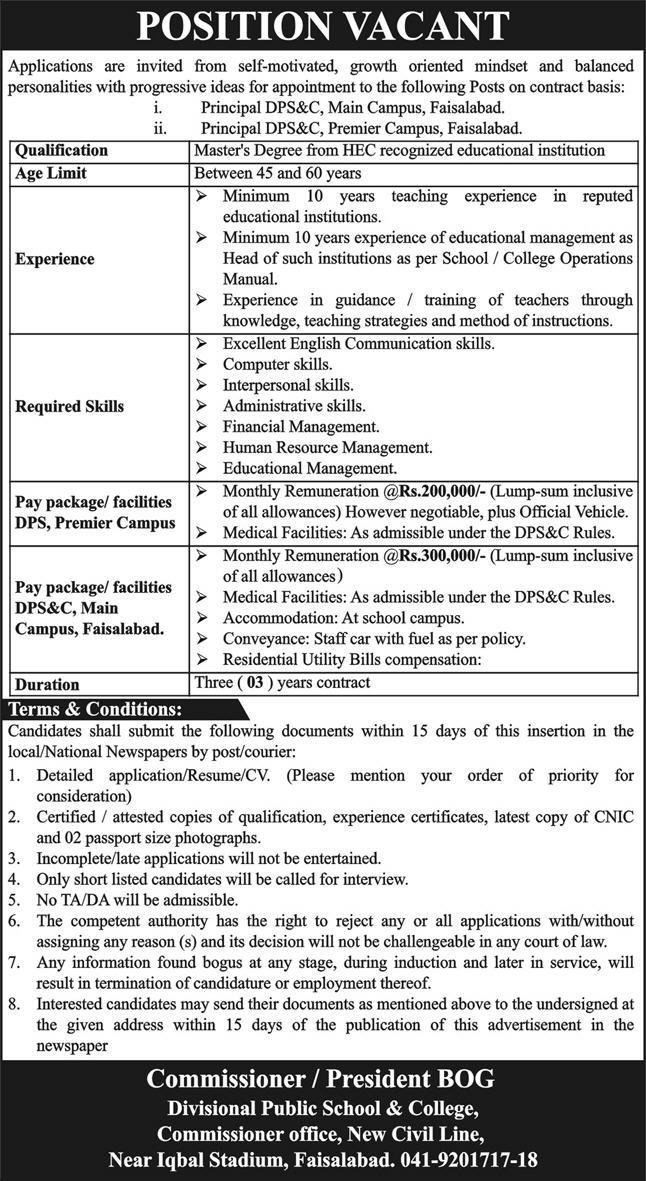 POSITION VACANT

Applications are invited from self-motivated, growth oriented mindset and balanced personalities with progressive ideas for appointment to the following Posts on contract basis:
i. Principal DPS&C, Main Campus, Faisalabad.
ii. Principal DPS&C, Premier Campus, Faisalabad.

| Qualification | Master's Degree from HEC recognized educational institution |
|---|---|
| Age Limit | Between 45 and 60 years |
| Experience | ➢ Minimum 10 years teaching experience in reputed educational institutions. ➢ Minimum 10 years experience of educational management as Head of such institutions as per School / College Operations Manual. ➢ Experience in guidance / training of teachers through knowledge, teaching strategies and method of instructions. |
| Required Skills | ➢ Excellent English Communication skills. ➢ Computer skills. ➢ Interpersonal skills. ➢ Administrative skills. ➢ Financial Management. ➢ Human Resource Management. ➢ Educational Management. |
| Pay package/ facilities DPS, Premier Campus | ➢ Monthly Remuneration @Rs.200,000/- (Lump-sum inclusive of all allowances) However negotiable, plus Official Vehicle. ➢ Medical Facilities: As admissible under the DPS&C Rules. |
| Pay package/ facilities DPS&C, Main Campus, Faisalabad. | ➢ Monthly Remuneration @Rs.300,000/- (Lump-sum inclusive of all allowances) ➢ Medical Facilities: As admissible under the DPS&C Rules. ➢ Accommodation: At school campus. ➢ Conveyance: Staff car with fuel as per policy. ➢ Residential Utility Bills compensation: |
| Duration | Three ( 03 ) years contract |

Terms & Conditions:
Candidates shall submit the following documents within 15 days of this insertion in the local/National Newspapers by post/courier:
1. Detailed application/Resume/CV. (Please mention your order of priority for consideration)
2. Certified / attested copies of qualification, experience certificates, latest copy of CNIC and 02 passport size photographs.
3. Incomplete/late applications will not be entertained.
4. Only short listed candidates will be called for interview.
5. No TA/DA will be admissible.
6. The competent authority has the right to reject any or all applications with/without assigning any reason (s) and its decision will not be challengeable in any court of law.
7. Any information found bogus at any stage, during induction and later in service, will result in termination of candidature or employment thereof.
8. Interested candidates may send their documents as mentioned above to the undersigned at the given address within 15 days of the publication of this advertisement in the newspaper

Commissioner / President BOG
Divisional Public School & College,
Commissioner office, New Civil Line,
Near Iqbal Stadium, Faisalabad. 041-9201717-18